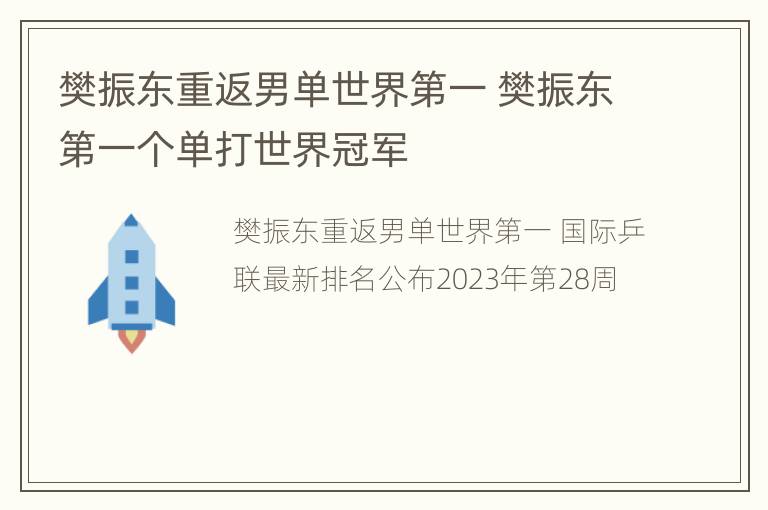 樊振东重返男单世界第一 樊振东第一个单打世界冠军

樊振东重返男单世界第一 国际乒联最新排名公布2023年第28周